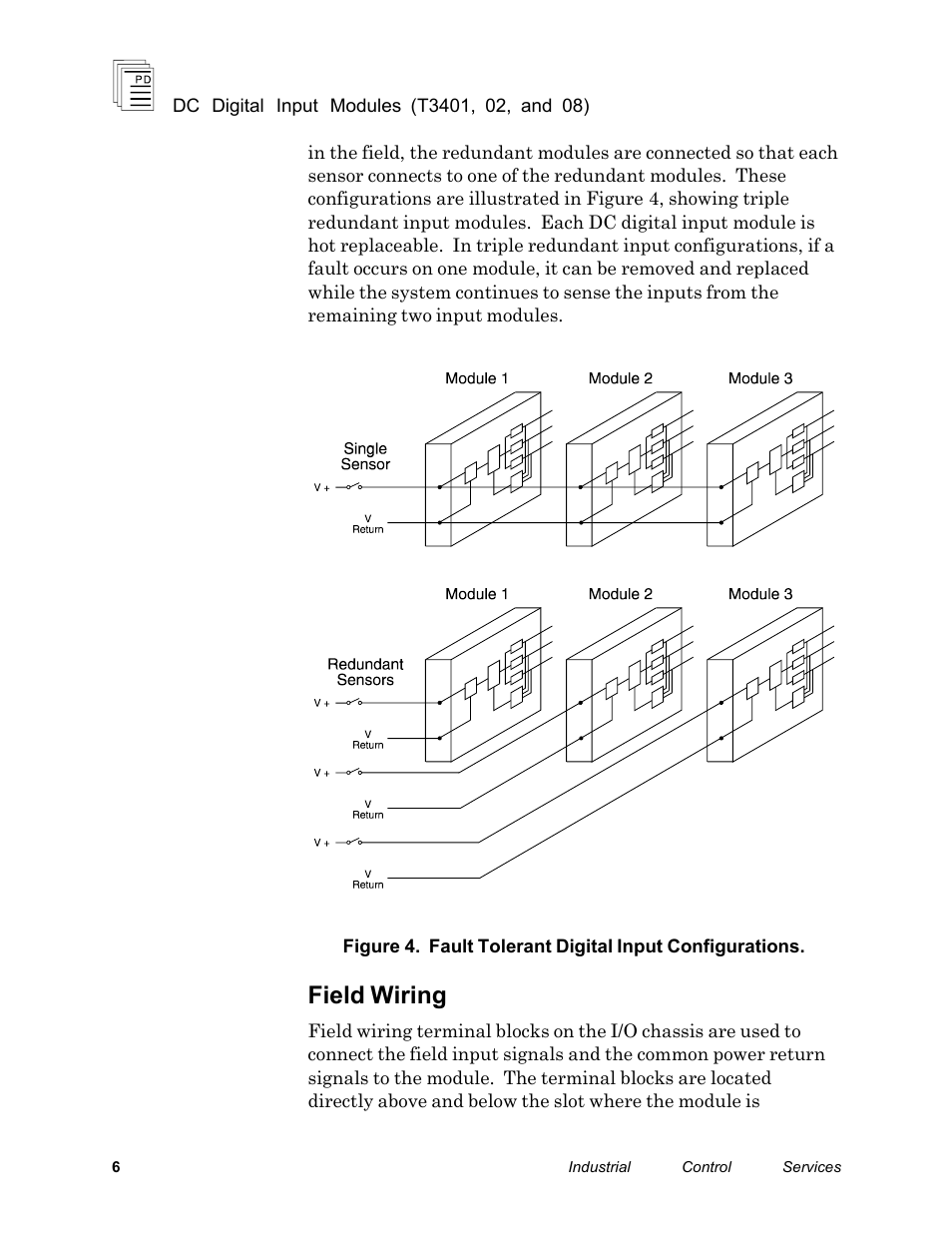 PD

DC Digital Input Modules (T3401, 02, and 08)

in the field, the redundant modules are connected so that each sensor connects to one of the redundant modules. These configurations are illustrated in Figure 4, showing triple redundant input modules. Each DC digital input module is hot replaceable. In triple redundant input configurations, if a fault occurs on one module, it can be removed and replaced while the system continues to sense the inputs from the remaining two input modules.

Module 1
Module 2
Module 3
Single Sensor
V +
V Return

Module 1
Module 2
Module 3
Redundant Sensors
V +
V Return
V +
V Return
V +
V Return

Figure 4. Fault Tolerant Digital Input Configurations.

Field Wiring

Field wiring terminal blocks on the I/O chassis are used to connect the field input signals and the common power return signals to the module. The terminal blocks are located directly above and below the slot where the module is

6
Industrial Control Services